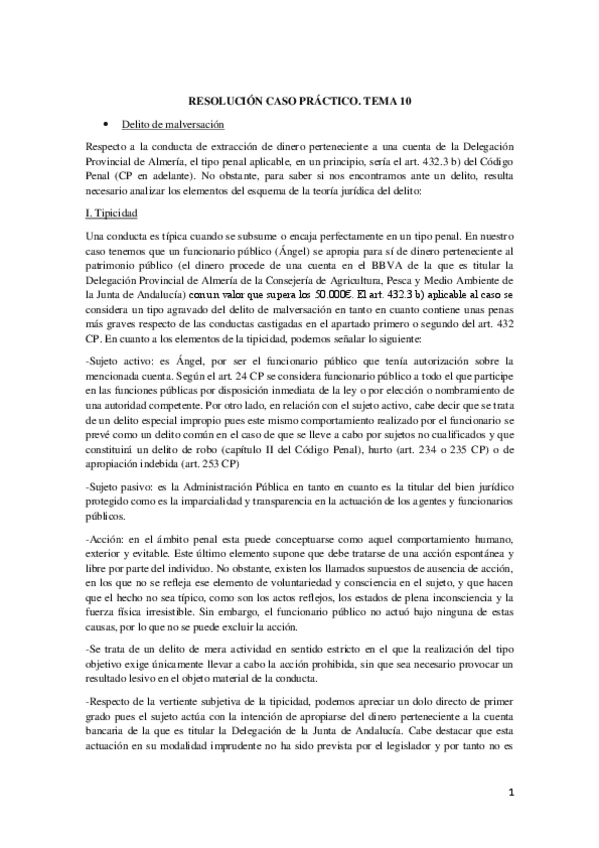 RESOLUCIÓN CASO PRÁCTICO. TEMA 10

• Delito de malversación

Respecto a la conducta de extracción de dinero perteneciente a una cuenta de la Delegación Provincial de Almería, el tipo penal aplicable, en un principio, sería el art. 432.3 b) del Código Penal (CP en adelante). No obstante, para saber si nos encontramos ante un delito, resulta necesario analizar los elementos del esquema de la teoría jurídica del delito:

I. Tipicidad

Una conducta es típica cuando se subsume o encaja perfectamente en un tipo penal. En nuestro caso tenemos que un funcionario público (Ángel) se apropia para sí de dinero perteneciente al patrimonio público (el dinero procede de una cuenta en el BBVA de la que es titular la Delegación Provincial de Almería de la Consejería de Agricultura, Pesca y Medio Ambiente de la Junta de Andalucía) con un valor que supera los 50.000€. El art. 432.3 b) aplicable al caso se considera un tipo agravado del delito de malversación en tanto en cuanto contiene unas penas más graves respecto de las conductas castigadas en el apartado primero o segundo del art. 432 CP. En cuanto a los elementos de la tipicidad, podemos señalar lo siguiente:

-Sujeto activo: es Ángel, por ser el funcionario público que tenía autorización sobre la mencionada cuenta. Según el art. 24 CP se considera funcionario público a todo el que participe en las funciones públicas por disposición inmediata de la ley o por elección o nombramiento de una autoridad competente. Por otro lado, en relación con el sujeto activo, cabe decir que se trata de un delito especial impropio pues este mismo comportamiento realizado por el funcionario se prevé como un delito común en el caso de que se lleve a cabo por sujetos no cualificados y que constituirá un delito de robo (capítulo II del Código Penal), hurto (art. 234 o 235 CP) o de apropiación indebida (art. 253 CP)

-Sujeto pasivo: es la Administración Pública en tanto en cuanto es la titular del bien jurídico protegido como es la imparcialidad y transparencia en la actuación de los agentes y funcionarios públicos.

-Acción: en el ámbito penal esta puede conceptuarse como aquel comportamiento humano, exterior y evitable. Este último elemento supone que debe tratarse de una acción espontánea y libre por parte del individuo. No obstante, existen los llamados supuestos de ausencia de acción, en los que no se refleja ese elemento de voluntariedad y consciencia en el sujeto, y que hacen que el hecho no sea típico, como son los actos reflejos, los estados de plena inconsciencia y la fuerza física irresistible. Sin embargo, el funcionario público no actuó bajo ninguna de estas causas, por lo que no se puede excluir la acción.

-Se trata de un delito de mera actividad en sentido estricto en el que la realización del tipo objetivo exige únicamente llevar a cabo la acción prohibida, sin que sea necesario provocar un resultado lesivo en el objeto material de la conducta.

-Respecto de la vertiente subjetiva de la tipicidad, podemos apreciar un dolo directo de primer grado pues el sujeto actúa con la intención de apropiarse del dinero perteneciente a la cuenta bancaria de la que es titular la Delegación de la Junta de Andalucía. Cabe destacar que esta actuación en su modalidad imprudente no ha sido prevista por el legislador y por tanto no es

1